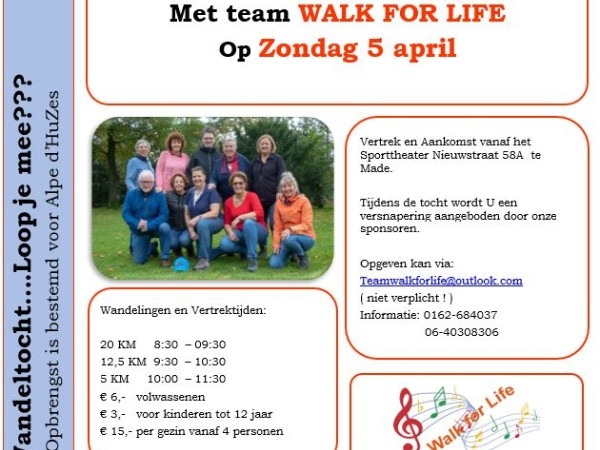 Wandeltocht....Loop je mee???
Opbrengst is bestemd voor Alpe d'HuZes

Met team WALK FOR LIFE
Op Zondag 5 april

Vertrek en Aankomst vanaf het Sporttheater Nieuwstraat 58A te Made.

Tijdens de tocht wordt U een versnapering aangeboden door onze sponsoren.

Opgeven kan via:
Teamwalkforlife@outlook.com
( niet verplicht ! )
Informatie: 0162-684037
06-40308306

Wandelingen en Vertrektijden:

20 KM 8:30 – 09:30
12,5 KM 9:30 – 10:30
5 KM 10:00 – 11:30
€ 6,- volwassenen
€ 3,- voor kinderen tot 12 jaar
€ 15,- per gezin vanaf 4 personen

Walk for Life